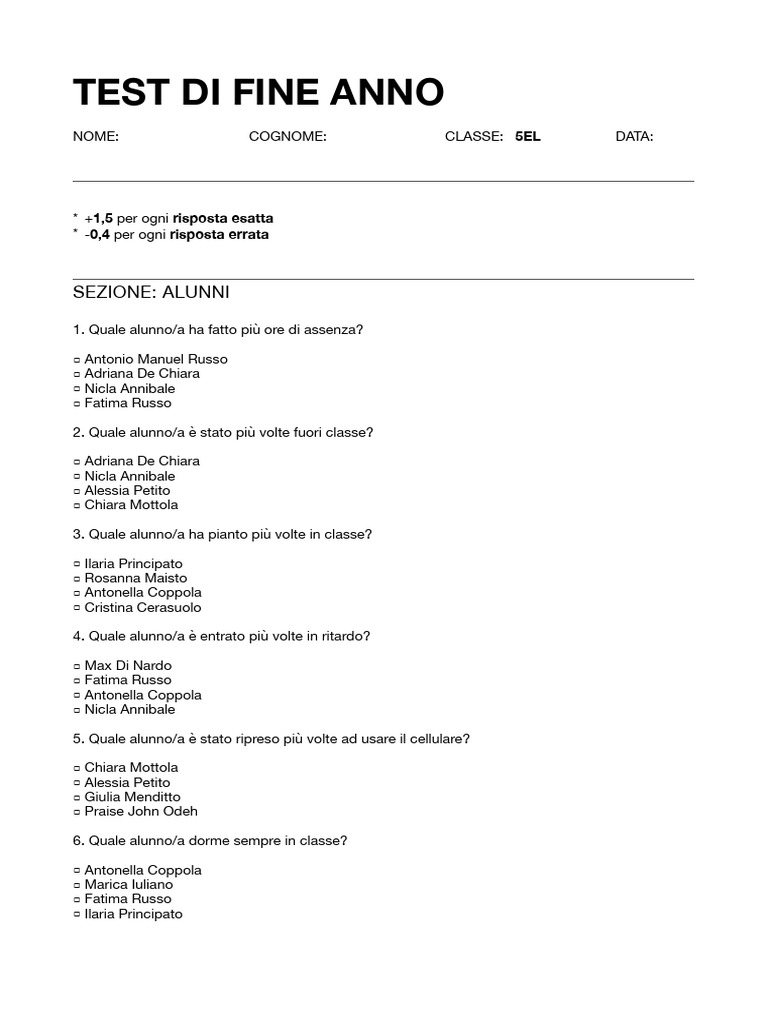 TEST DI FINE ANNO

NOME: COGNOME: CLASSE: 5EL DATA:

* +1,5 per ogni risposta esatta
* -0,4 per ogni risposta errata

SEZIONE: ALUNNI

1. Quale alunno/a ha fatto più ore di assenza?

▫ Antonio Manuel Russo
▫ Adriana De Chiara
▫ Nicla Annibale
▫ Fatima Russo

2. Quale alunno/a è stato più volte fuori classe?

▫ Adriana De Chiara
▫ Nicla Annibale
▫ Alessia Petito
▫ Chiara Mottola

3. Quale alunno/a ha pianto più volte in classe?

▫ Ilaria Principato
▫ Rosanna Maisto
▫ Antonella Coppola
▫ Cristina Cerasuolo

4. Quale alunno/a è entrato più volte in ritardo?

▫ Max Di Nardo
▫ Fatima Russo
▫ Antonella Coppola
▫ Nicla Annibale

5. Quale alunno/a è stato ripreso più volte ad usare il cellulare?

▫ Chiara Mottola
▫ Alessia Petito
▫ Giulia Menditto
▫ Praise John Odeh

6. Quale alunno/a dorme sempre in classe?

▫ Antonella Coppola
▫ Marica Iuliano
▫ Fatima Russo
▫ Ilaria Principato